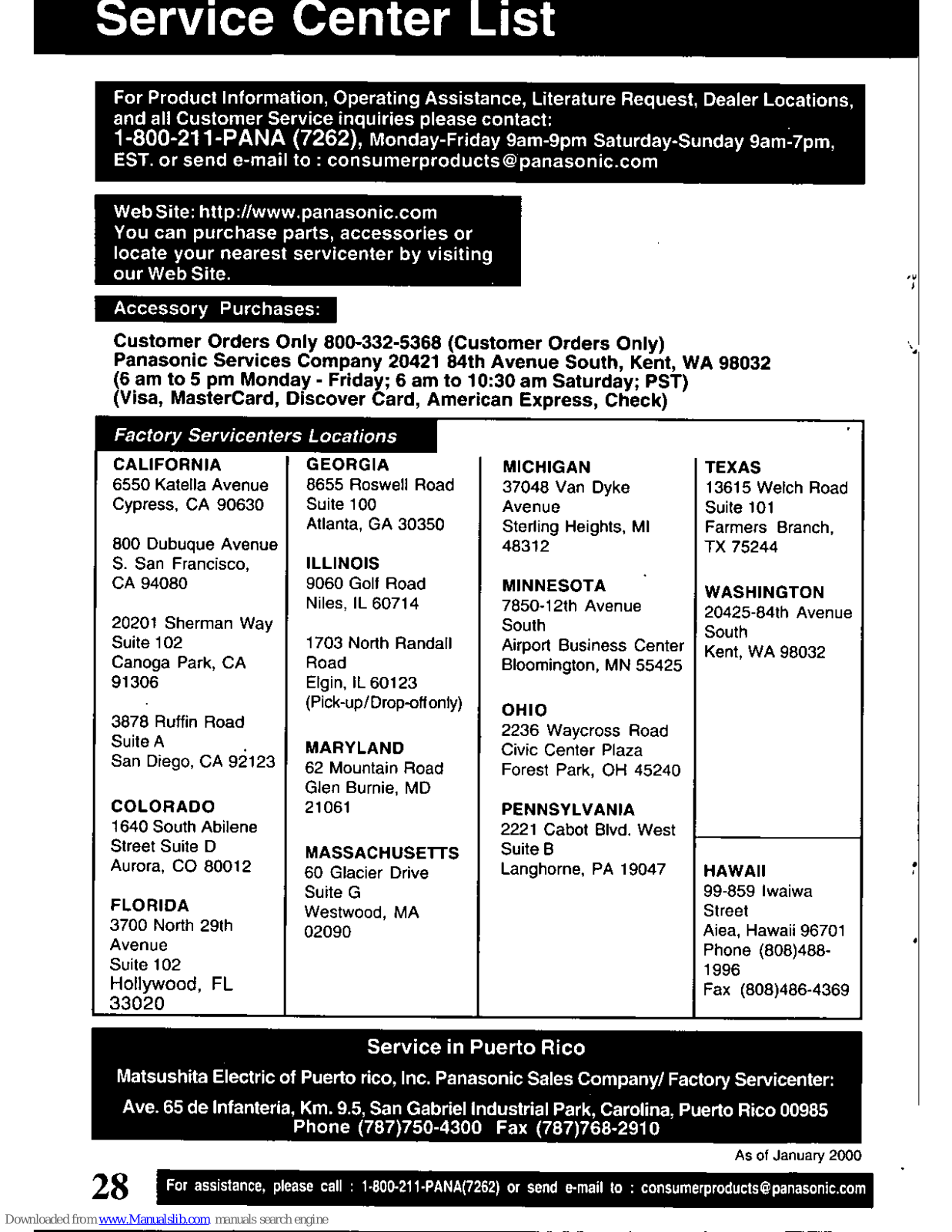 Service Center List

For Product Information, Operating Assistance, Literature Request, Dealer Locations, and all Customer Service inquiries please contact:
1-800-211-PANA (7262), Monday-Friday 9am-9pm Saturday-Sunday 9am-7pm, EST. or send e-mail to : consumerproducts@panasonic.com

Web Site: http://www.panasonic.com
You can purchase parts, accessories or locate your nearest servicenter by visiting our Web Site.

Accessory Purchases:

Customer Orders Only 800-332-5368 (Customer Orders Only)
Panasonic Services Company 20421 84th Avenue South, Kent, WA 98032
(6 am to 5 pm Monday - Friday; 6 am to 10:30 am Saturday; PST)
(Visa, MasterCard, Discover Card, American Express, Check)

Factory Servicenters Locations

CALIFORNIA
6550 Katella Avenue
Cypress, CA 90630

800 Dubuque Avenue
S. San Francisco, CA 94080

20201 Sherman Way
Suite 102
Canoga Park, CA 91306

3878 Ruffin Road
Suite A
San Diego, CA 92123

COLORADO
1640 South Abilene Street Suite D
Aurora, CO 80012

FLORIDA
3700 North 29th Avenue
Suite 102
Hollywood, FL 33020

GEORGIA
8655 Roswell Road
Suite 100
Atlanta, GA 30350

ILLINOIS
9060 Golf Road
Niles, IL 60714

1703 North Randall Road
Elgin, IL 60123
(Pick-up/Drop-off only)

MARYLAND
62 Mountain Road
Glen Burnie, MD 21061

MASSACHUSETTS
60 Glacier Drive
Suite G
Westwood, MA 02090

MICHIGAN
37048 Van Dyke Avenue
Sterling Heights, MI 48312

MINNESOTA
7850-12th Avenue South
Airport Business Center
Bloomington, MN 55425

OHIO
2236 Waycross Road
Civic Center Plaza
Forest Park, OH 45240

PENNSYLVANIA
2221 Cabot Blvd. West
Suite B
Langhorne, PA 19047

TEXAS
13615 Welch Road
Suite 101
Farmers Branch, TX 75244

WASHINGTON
20425-84th Avenue South
Kent, WA 98032

HAWAII
99-859 Iwaiwa Street
Aiea, Hawaii 96701
Phone (808)488-1996
Fax (808)486-4369

Service in Puerto Rico
Matsushita Electric of Puerto rico, Inc. Panasonic Sales Company/ Factory Servicenter:
Ave. 65 de Infanteria, Km. 9.5, San Gabriel Industrial Park, Carolina, Puerto Rico 00985
Phone (787)750-4300 Fax (787)768-2910

As of January 2000

28 For assistance, please call : 1-800-211-PANA(7262) or send e-mail to : consumerproducts@panasonic.com

Downloaded from www.Manualslib.com manuals search engine